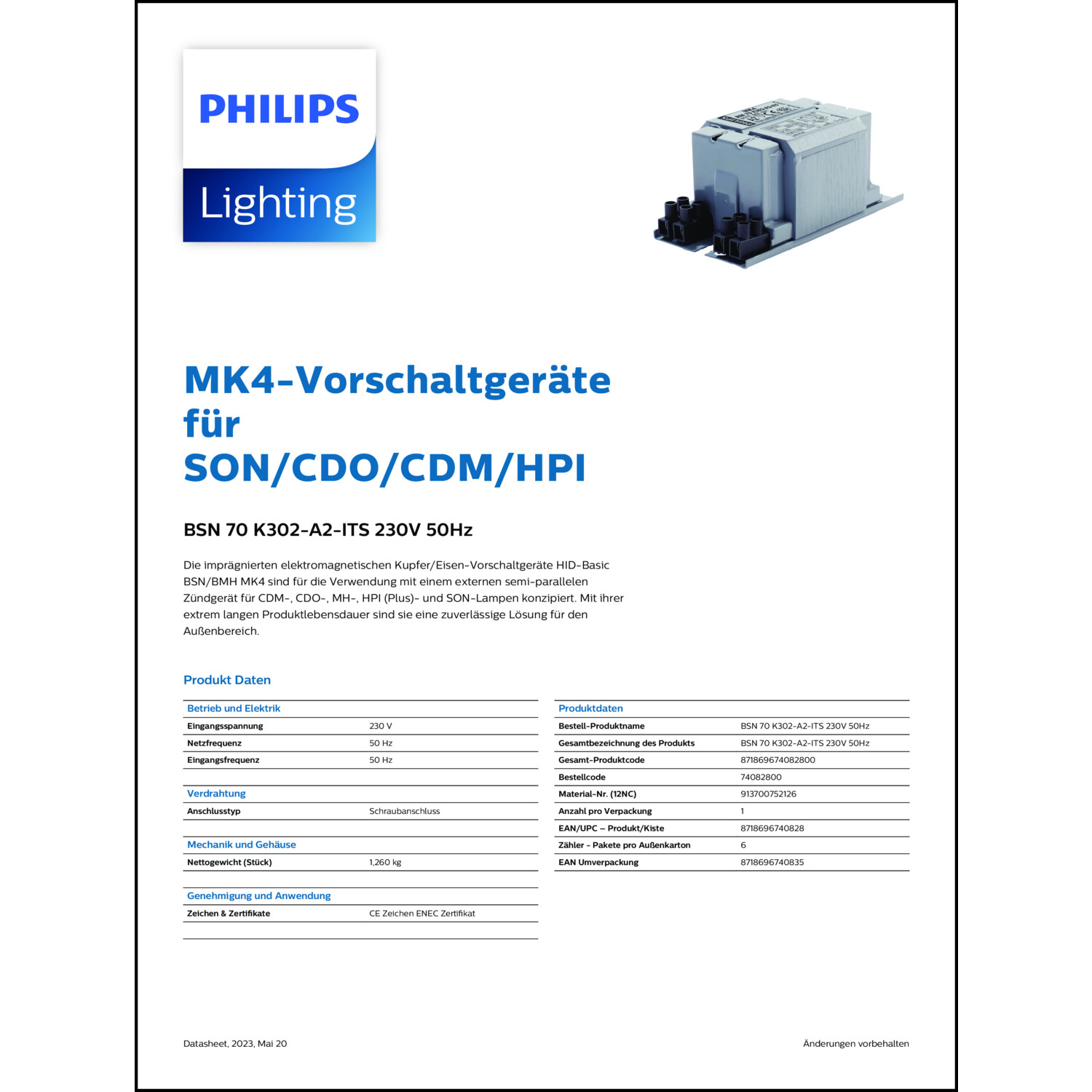 PHILIPS

Lighting

MK4-Vorschaltgeräte für SON/CDO/CDM/HPI

BSN 70 K302-A2-ITS 230V 50Hz

Die imprägnierten elektromagnetischen Kupfer/Eisen-Vorschaltgeräte HID-Basic BSN/BMH MK4 sind für die Verwendung mit einem externen semi-parallelen Zündgerät für CDM-, CDO-, MH-, HPI (Plus)- und SON-Lampen konzipiert. Mit ihrer extrem langen Produktlebensdauer sind sie eine zuverlässige Lösung für den Außenbereich.

Produkt Daten

| Betrieb und Elektrik | |
|---|---|
| Eingangsspannung | 230 V |
| Netzfrequenz | 50 Hz |
| Eingangsfrequenz | 50 Hz |

| Verdrahtung | |
|---|---|
| Anschlusstyp | Schraubanschluss |

| Mechanik und Gehäuse | |
|---|---|
| Nettogewicht (Stück) | 1,260 kg |

| Genehmigung und Anwendung | |
|---|---|
| Zeichen & Zertifikate | CE Zeichen ENEC Zertifikat |

| Produktdaten | |
|---|---|
| Bestell-Produktname | BSN 70 K302-A2-ITS 230V 50Hz |
| Gesamtbezeichnung des Produkts | BSN 70 K302-A2-ITS 230V 50Hz |
| Gesamt-Produktcode | 871869674082800 |
| Bestellcode | 74082800 |
| Material-Nr. (12NC) | 913700752126 |
| Anzahl pro Verpackung | 1 |
| EAN/UPC – Produkt/Kiste | 8718696740828 |
| Zähler - Pakete pro Außenkarton | 6 |
| EAN Umverpackung | 8718696740835 |

Datasheet, 2023, Mai 20

Änderungen vorbehalten